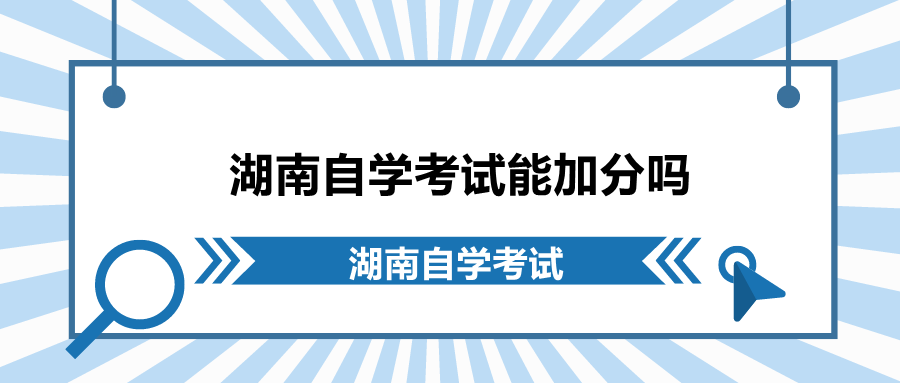 湖南自学考试能加分吗

湖南自学考试